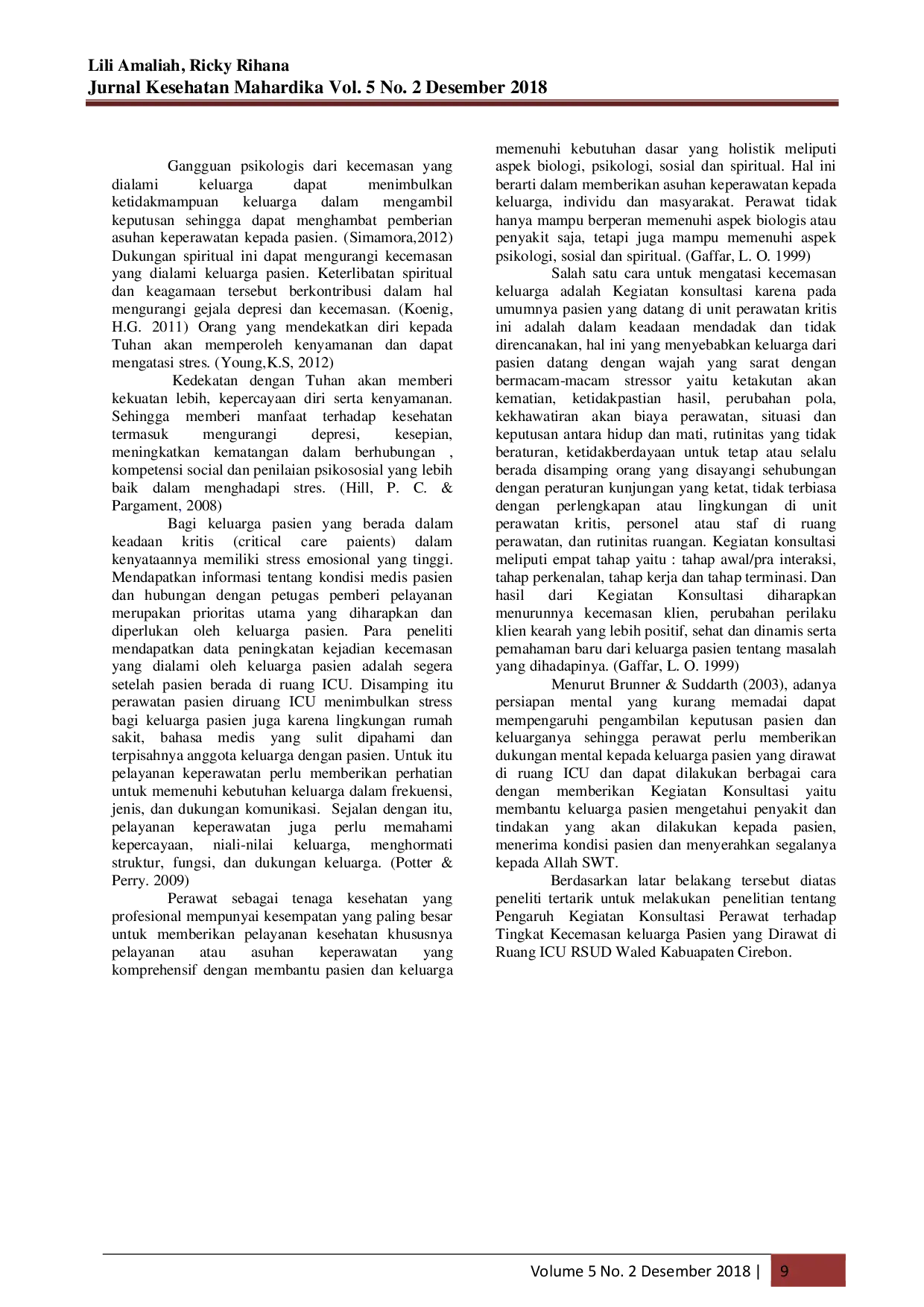 Lili Amaliah, Ricky Rihana
Jurnal Kesehatan Mahardika Vol. 5 No. 2 Desember 2018

Gangguan psikologis dari kecemasan yang dialami keluarga dapat menimbulkan ketidakmampuan keluarga dalam mengambil keputusan sehingga dapat menghambat pemberian asuhan keperawatan kepada pasien. (Simamora,2012) Dukungan spiritual ini dapat mengurangi kecemasan yang dialami keluarga pasien. Keterlibatan spiritual dan keagamaan tersebut berkontribusi dalam hal mengurangi gejala depresi dan kecemasan. (Koenig, H.G. 2011) Orang yang mendekatkan diri kepada Tuhan akan memperoleh kenyamanan dan dapat mengatasi stres. (Young,K.S, 2012)

Kedekatan dengan Tuhan akan memberi kekuatan lebih, kepercayaan diri serta kenyamanan. Sehingga memberi manfaat terhadap kesehatan termasuk mengurangi depresi, kesepian, meningkatkan kematangan dalam berhubungan , kompetensi social dan penilaian psikososial yang lebih baik dalam menghadapi stres. (Hill, P. C. & Pargament, 2008)

Bagi keluarga pasien yang berada dalam keadaan kritis (critical care paients) dalam kenyataannya memiliki stress emosional yang tinggi. Mendapatkan informasi tentang kondisi medis pasien dan hubungan dengan petugas pemberi pelayanan merupakan prioritas utama yang diharapkan dan diperlukan oleh keluarga pasien. Para peneliti mendapatkan data peningkatan kejadian kecemasan yang dialami oleh keluarga pasien adalah segera setelah pasien berada di ruang ICU. Disamping itu perawatan pasien diruang ICU menimbulkan stress bagi keluarga pasien juga karena lingkungan rumah sakit, bahasa medis yang sulit dipahami dan terpisahnya anggota keluarga dengan pasien. Untuk itu pelayanan keperawatan perlu memberikan perhatian untuk memenuhi kebutuhan keluarga dalam frekuensi, jenis, dan dukungan komunikasi. Sejalan dengan itu, pelayanan keperawatan juga perlu memahami kepercayaan, niali-nilai keluarga, menghormati struktur, fungsi, dan dukungan keluarga. (Potter & Perry. 2009)

Perawat sebagai tenaga kesehatan yang profesional mempunyai kesempatan yang paling besar untuk memberikan pelayanan kesehatan khususnya pelayanan atau asuhan keperawatan yang komprehensif dengan membantu pasien dan keluarga memenuhi kebutuhan dasar yang holistik meliputi aspek biologi, psikologi, sosial dan spiritual. Hal ini berarti dalam memberikan asuhan keperawatan kepada keluarga, individu dan masyarakat. Perawat tidak hanya mampu berperan memenuhi aspek biologis atau penyakit saja, tetapi juga mampu memenuhi aspek psikologi, sosial dan spiritual. (Gaffar, L. O. 1999)

Salah satu cara untuk mengatasi kecemasan keluarga adalah Kegiatan konsultasi karena pada umumnya pasien yang datang di unit perawatan kritis ini adalah dalam keadaan mendadak dan tidak direncanakan, hal ini yang menyebabkan keluarga dari pasien datang dengan wajah yang sarat dengan bermacam-macam stressor yaitu ketakutan akan kematian, ketidakpastian hasil, perubahan pola, kekhawatiran akan biaya perawatan, situasi dan keputusan antara hidup dan mati, rutinitas yang tidak beraturan, ketidakberdayaan untuk tetap atau selalu berada disamping orang yang disayangi sehubungan dengan peraturan kunjungan yang ketat, tidak terbiasa dengan perlengkapan atau lingkungan di unit perawatan kritis, personel atau staf di ruang perawatan, dan rutinitas ruangan. Kegiatan konsultasi meliputi empat tahap yaitu : tahap awal/pra interaksi, tahap perkenalan, tahap kerja dan tahap terminasi. Dan hasil dari Kegiatan Konsultasi diharapkan menurunnya kecemasan klien, perubahan perilaku klien kearah yang lebih positif, sehat dan dinamis serta pemahaman baru dari keluarga pasien tentang masalah yang dihadapinya. (Gaffar, L. O. 1999)

Menurut Brunner & Suddarth (2003), adanya persiapan mental yang kurang memadai dapat mempengaruhi pengambilan keputusan pasien dan keluarganya sehingga perawat perlu memberikan dukungan mental kepada keluarga pasien yang dirawat di ruang ICU dan dapat dilakukan berbagai cara dengan memberikan Kegiatan Konsultasi yaitu membantu keluarga pasien mengetahui penyakit dan tindakan yang akan dilakukan kepada pasien, menerima kondisi pasien dan menyerahkan segalanya kepada Allah SWT.

Berdasarkan latar belakang tersebut diatas peneliti tertarik untuk melakukan penelitian tentang Pengaruh Kegiatan Konsultasi Perawat terhadap Tingkat Kecemasan keluarga Pasien yang Dirawat di Ruang ICU RSUD Waled Kabuapaten Cirebon.

Volume 5 No. 2 Desember 2018 | 9